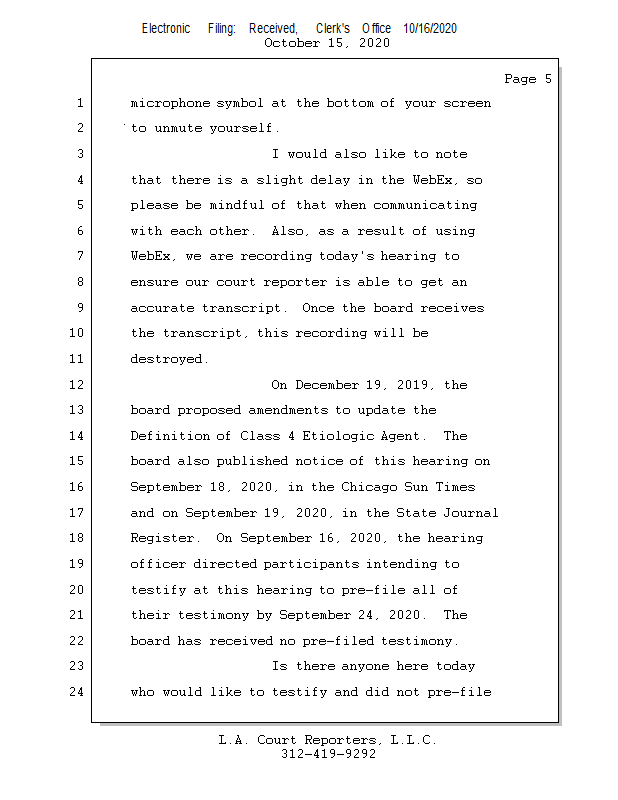 Electronic Filing: Received, Clerk's Office 10/16/2020
October 15, 2020

Page 5

1 microphone symbol at the bottom of your screen
2 to unmute yourself.
3 I would also like to note
4 that there is a slight delay in the WebEx, so
5 please be mindful of that when communicating
6 with each other. Also, as a result of using
7 WebEx, we are recording today's hearing to
8 ensure our court reporter is able to get an
9 accurate transcript. Once the board receives
10 the transcript, this recording will be
11 destroyed.
12 On December 19, 2019, the
13 board proposed amendments to update the
14 Definition of Class 4 Etiologic Agent. The
15 board also published notice of this hearing on
16 September 18, 2020, in the Chicago Sun Times
17 and on September 19, 2020, in the State Journal
18 Register. On September 16, 2020, the hearing
19 officer directed participants intending to
20 testify at this hearing to pre-file all of
21 their testimony by September 24, 2020. The
22 board has received no pre-filed testimony.
23 Is there anyone here today
24 who would like to testify and did not pre-file

L.A. Court Reporters, L.L.C.
312-419-9292